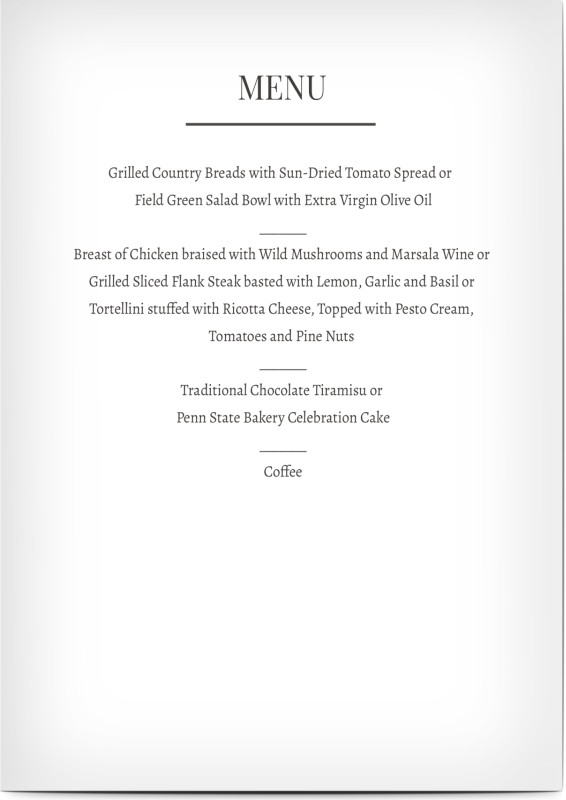 MENU

Grilled Country Breads with Sun-Dried Tomato Spread or
Field Green Salad Bowl with Extra Virgin Olive Oil

Breast of Chicken braised with Wild Mushrooms and Marsala Wine or
Grilled Sliced Flank Steak basted with Lemon, Garlic and Basil or
Tortellini stuffed with Ricotta Cheese, Topped with Pesto Cream,
Tomatoes and Pine Nuts

Traditional Chocolate Tiramisu or
Penn State Bakery Celebration Cake

Coffee